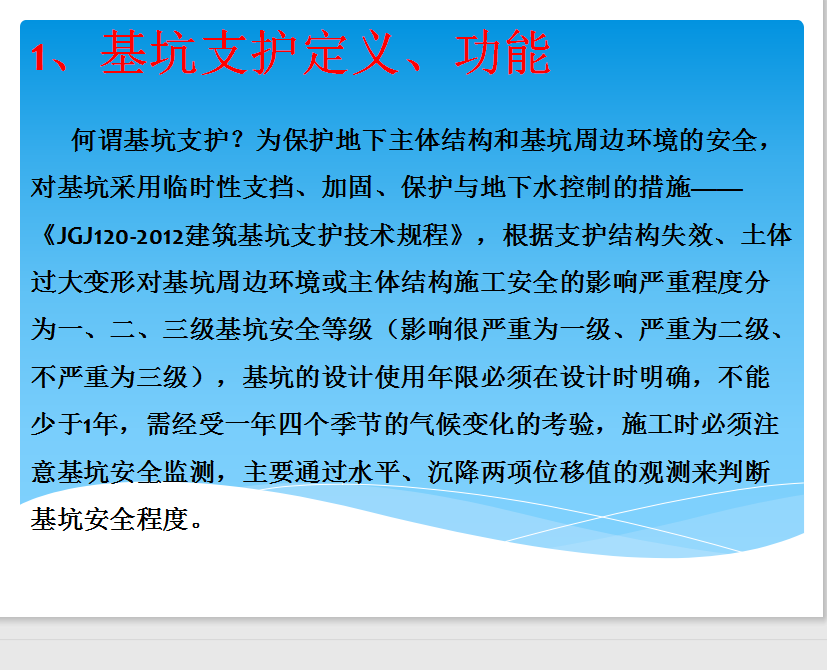 1、基坑支护定义、功能

何谓基坑支护？为保护地下主体结构和基坑周边环境的安全，对基坑采用临时性支挡、加固、保护与地下水控制的措施——《JGJ120-2012建筑基坑支护技术规程》，根据支护结构失效、土体过大变形对基坑周边环境或主体结构施工安全的影响严重程度分为一、二、三级基坑安全等级（影响很严重为一级、严重为二级、不严重为三级），基坑的设计使用年限必须在设计时明确，不能少于1年，需经受一年四个季节的气候变化的考验，施工时必须注意基坑安全监测，主要通过水平、沉降两项位移值的观测来判断基坑安全程度。